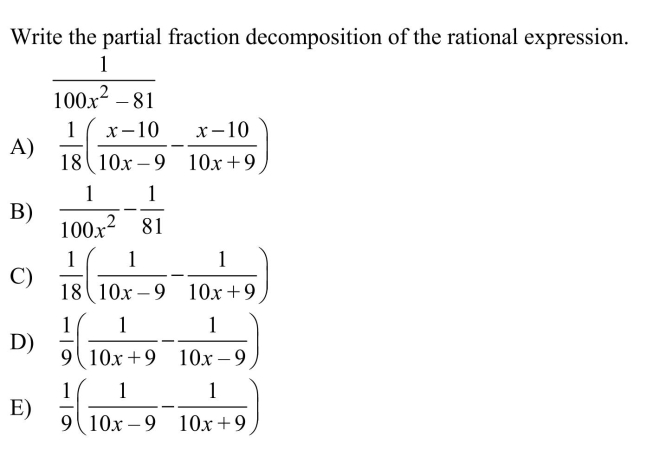 Write the partial fraction decomposition of the rational expression.

$\frac{1}{100x^2-81}$

A) $\frac{1}{18}\left(\frac{x-10}{10x-9}-\frac{x-10}{10x+9}\right)$

B) $\frac{1}{100x^2}-\frac{1}{81}$

C) $\frac{1}{18}\left(\frac{1}{10x-9}-\frac{1}{10x+9}\right)$

D) $\frac{1}{9}\left(\frac{1}{10x+9}-\frac{1}{10x-9}\right)$

E) $\frac{1}{9}\left(\frac{1}{10x-9}-\frac{1}{10x+9}\right)$